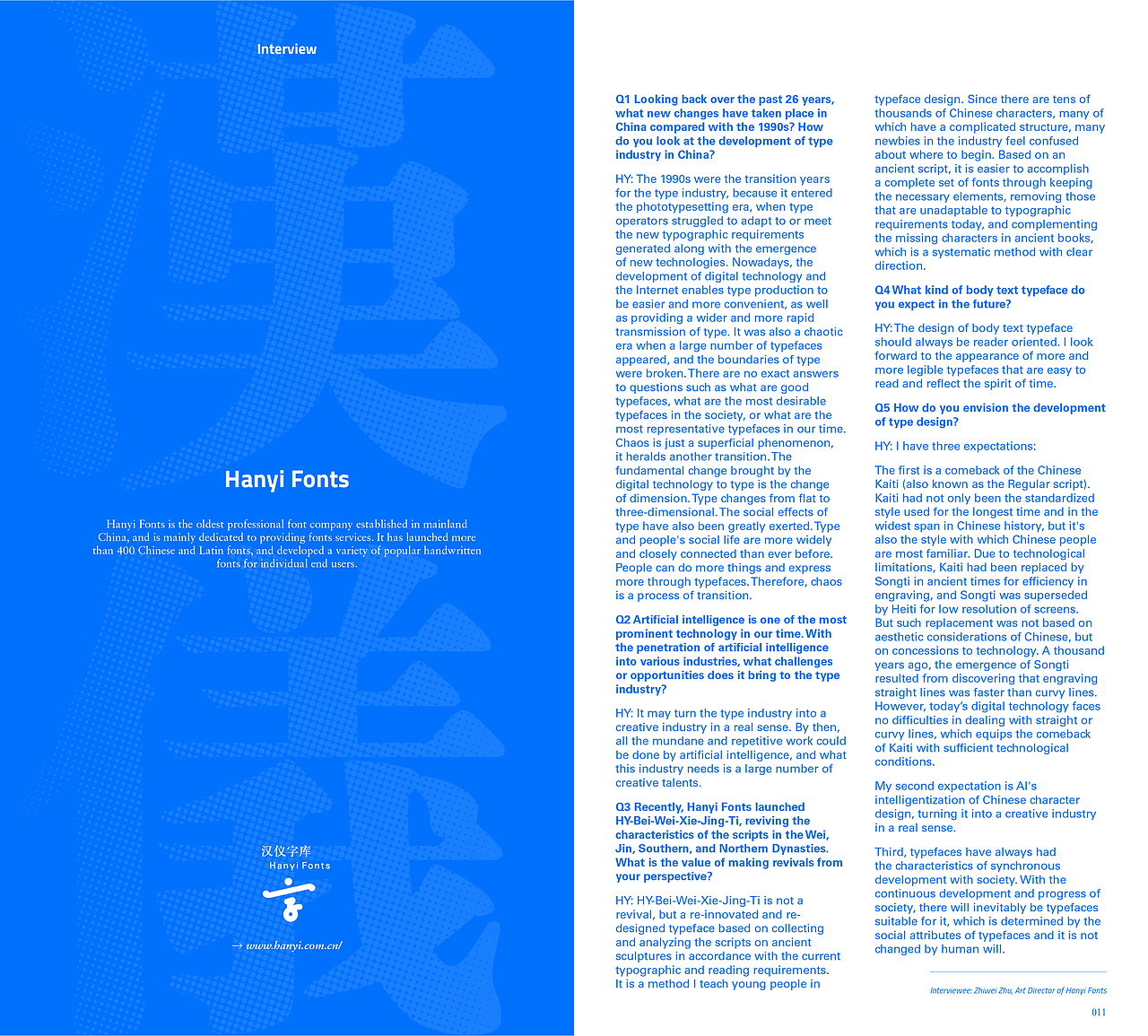 Interview

Hanyi Fonts

Hanyi Fonts is the oldest professional font company established in mainland China, and is mainly dedicated to providing fonts services. It has launched more than 400 Chinese and Latin fonts, and developed a variety of popular handwritten fonts for individual end users.

汉仪字库
Hanyi Fonts

→ www.hanyi.com.cn/

Q1 Looking back over the past 26 years, what new changes have taken place in China compared with the 1990s? How do you look at the development of type industry in China?

HY: The 1990s were the transition years for the type industry, because it entered the phototypesetting era, when type operators struggled to adapt to or meet the new typographic requirements generated along with the emergence of new technologies. Nowadays, the development of digital technology and the Internet enables type production to be easier and more convenient, as well as providing a wider and more rapid transmission of type. It was also a chaotic era when a large number of typefaces appeared, and the boundaries of type were broken. There are no exact answers to questions such as what are good typefaces, what are the most desirable typefaces in the society, or what are the most representative typefaces in our time. Chaos is just a superficial phenomenon, it heralds another transition. The fundamental change brought by the digital technology to type is the change of dimension. Type changes from flat to three-dimensional. The social effects of type have also been greatly exerted. Type and people's social life are more widely and closely connected than ever before. People can do more things and express more through typefaces. Therefore, chaos is a process of transition.

Q2 Artificial intelligence is one of the most prominent technology in our time. With the penetration of artificial intelligence into various industries, what challenges or opportunities does it bring to the type industry?

HY: It may turn the type industry into a creative industry in a real sense. By then, all the mundane and repetitive work could be done by artificial intelligence, and what this industry needs is a large number of creative talents.

Q3 Recently, Hanyi Fonts launched HY-Bei-Wei-Xie-Jing-Ti, reviving the characteristics of the scripts in the Wei, Jin, Southern, and Northern Dynasties. What is the value of making revivals from your perspective?

HY: HY-Bei-Wei-Xie-Jing-Ti is not a revival, but a re-innovated and re-designed typeface based on collecting and analyzing the scripts on ancient sculptures in accordance with the current typographic and reading requirements. It is a method I teach young people in typeface design. Since there are tens of thousands of Chinese characters, many of which have a complicated structure, many newbies in the industry feel confused about where to begin. Based on an ancient script, it is easier to accomplish a complete set of fonts through keeping the necessary elements, removing those that are unadaptable to typographic requirements today, and complementing the missing characters in ancient books, which is a systematic method with clear direction.

Q4 What kind of body text typeface do you expect in the future?

HY: The design of body text typeface should always be reader oriented. I look forward to the appearance of more and more legible typefaces that are easy to read and reflect the spirit of time.

Q5 How do you envision the development of type design?

HY: I have three expectations:

The first is a comeback of the Chinese Kaiti (also known as the Regular script). Kaiti had not only been the standardized style used for the longest time and in the widest span in Chinese history, but it's also the style with which Chinese people are most familiar. Due to technological limitations, Kaiti had been replaced by Songti in ancient times for efficiency in engraving, and Songti was superseded by Heiti for low resolution of screens. But such replacement was not based on aesthetic considerations of Chinese, but on concessions to technology. A thousand years ago, the emergence of Songti resulted from discovering that engraving straight lines was faster than curvy lines. However, today's digital technology faces no difficulties in dealing with straight or curvy lines, which equips the comeback of Kaiti with sufficient technological conditions.

My second expectation is AI's intelligentization of Chinese character design, turning it into a creative industry in a real sense.

Third, typefaces have always had the characteristics of synchronous development with society. With the continuous development and progress of society, there will inevitably be typefaces suitable for it, which is determined by the social attributes of typefaces and it is not changed by human will.

Interviewee: Zhiwei Zhu, Art Director of Hanyi Fonts

011